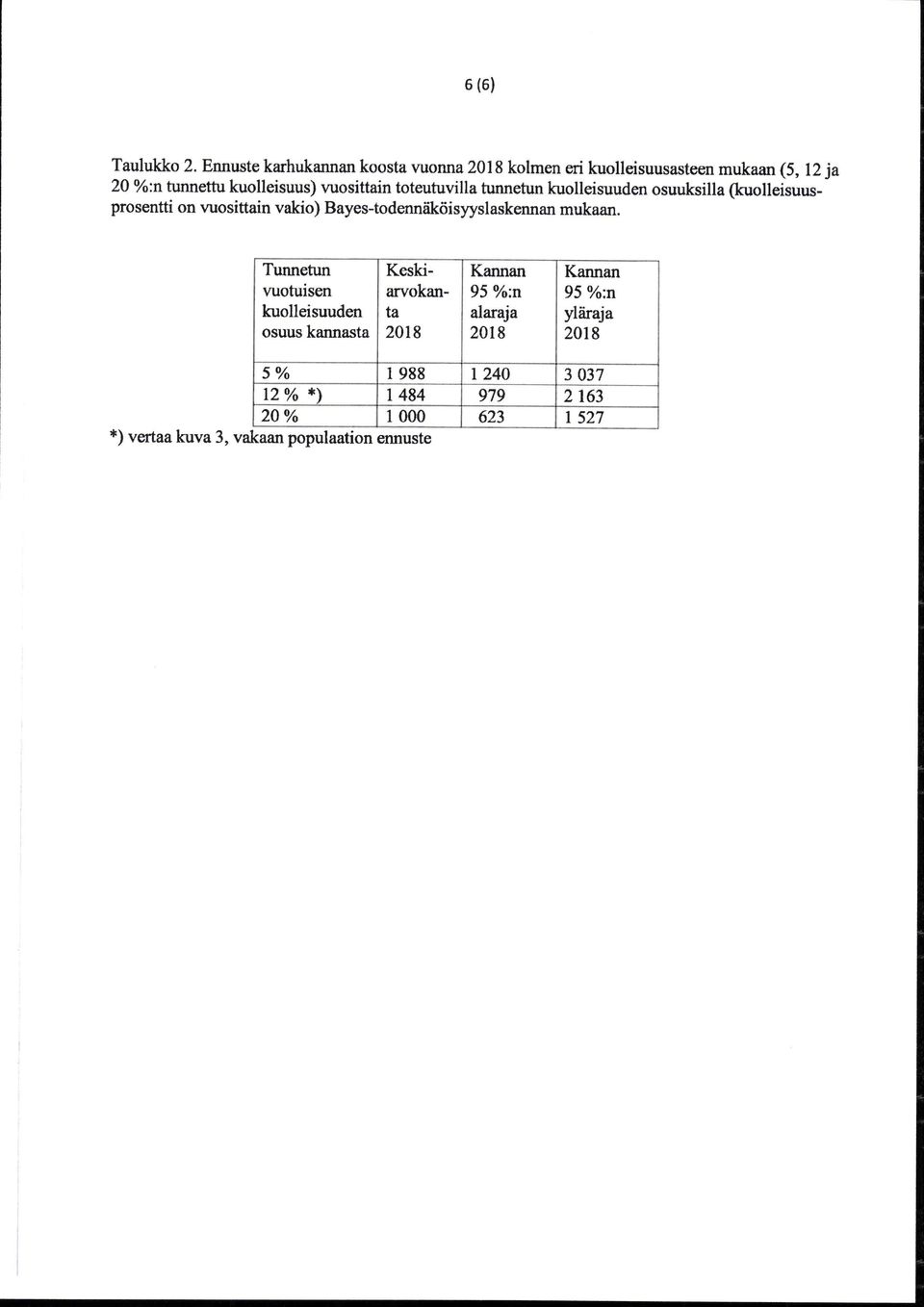 6 (6)

Taulukko 2. Ennuste karhukannan koosta vuonna 2018 kolmen eri kuolleisuusasteen mukaan (5, 12 ja 20 %:n tunnettu kuolleisuus) vuosittain toteutuvilla tunnetun kuolleisuuden osuuksilla (kuolleisuusprosentti on vuosittain vakio) Bayes-todennäköisyyslaskennan mukaan.

| Tunnetun vuotuisen kuolleisuuden osuus kannasta | Keskiarvokanta 2018 | Kannan 95 %:n alaraja 2018 | Kannan 95 %:n yläraja 2018 |
|---|---|---|---|
| 5 % | 1 988 | 1 240 | 3 037 |
| 12 % *) | 1 484 | 979 | 2 163 |
| 20 % | 1 000 | 623 | 1 527 |

*) vertaa kuva 3, vakaan populaation ennuste